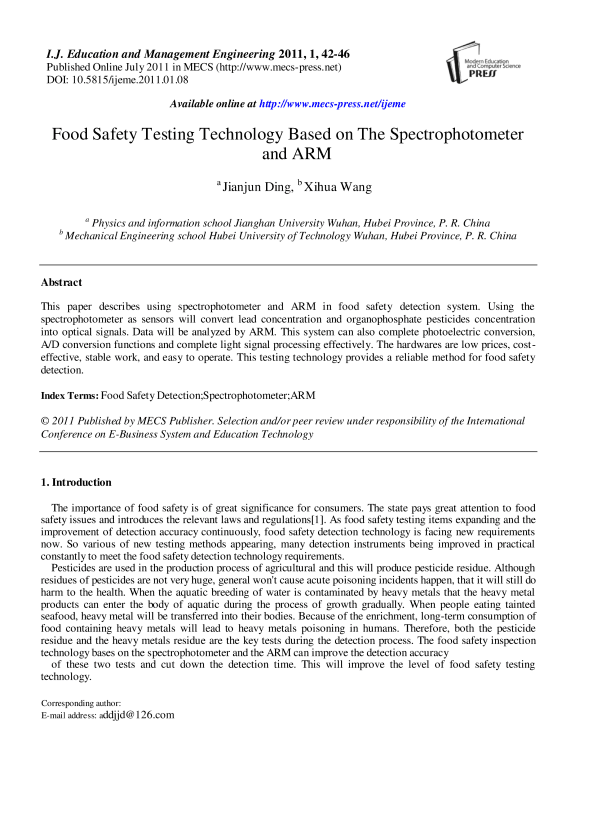 I.J. Education and Management Engineering 2011, 1, 42-46
Published Online July 2011 in MECS (http://www.mecs-press.net)
DOI: 10.5815/ijeme.2011.01.08

Modern Education and Computer Science PRESS

Available online at http://www.mecs-press.net/ijeme

Food Safety Testing Technology Based on The Spectrophotometer and ARM

$^a$ Jianjun Ding, $^b$ Xihua Wang

$^a$ Physics and information school Jianghan University Wuhan, Hubei Province, P. R. China
$^b$ Mechanical Engineering school Hubei University of Technology Wuhan, Hubei Province, P. R. China

Abstract

This paper describes using spectrophotometer and ARM in food safety detection system. Using the spectrophotometer as sensors will convert lead concentration and organophosphate pesticides concentration into optical signals. Data will be analyzed by ARM. This system can also complete photoelectric conversion, A/D conversion functions and complete light signal processing effectively. The hardwares are low prices, cost-effective, stable work, and easy to operate. This testing technology provides a reliable method for food safety detection.

Index Terms: Food Safety Detection;Spectrophotometer;ARM

© 2011 Published by MECS Publisher. Selection and/or peer review under responsibility of the International Conference on E-Business System and Education Technology

1. Introduction

The importance of food safety is of great significance for consumers. The state pays great attention to food safety issues and introduces the relevant laws and regulations[1]. As food safety testing items expanding and the improvement of detection accuracy continuously, food safety detection technology is facing new requirements now. So various of new testing methods appearing, many detection instruments being improved in practical constantly to meet the food safety detection technology requirements.

Pesticides are used in the production process of agricultural and this will produce pesticide residue. Although residues of pesticides are not very huge, general won't cause acute poisoning incidents happen, that it will still do harm to the health. When the aquatic breeding of water is contaminated by heavy metals that the heavy metal products can enter the body of aquatic during the process of growth gradually. When people eating tainted seafood, heavy metal will be transferred into their bodies. Because of the enrichment, long-term consumption of food containing heavy metals will lead to heavy metals poisoning in humans. Therefore, both the pesticide residue and the heavy metals residue are the key tests during the detection process. The food safety inspection technology bases on the spectrophotometer and the ARM can improve the detection accuracy

of these two tests and cut down the detection time. This will improve the level of food safety testing technology.

Corresponding author:
E-mail address: addjjd@126.com